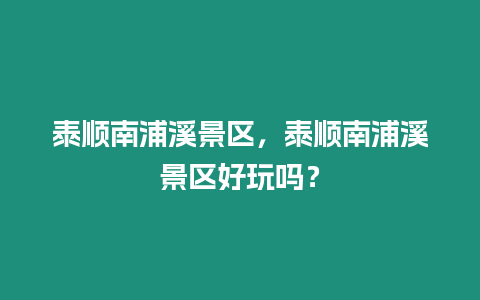 泰顺南浦溪景区，泰顺南浦溪景区好玩吗？